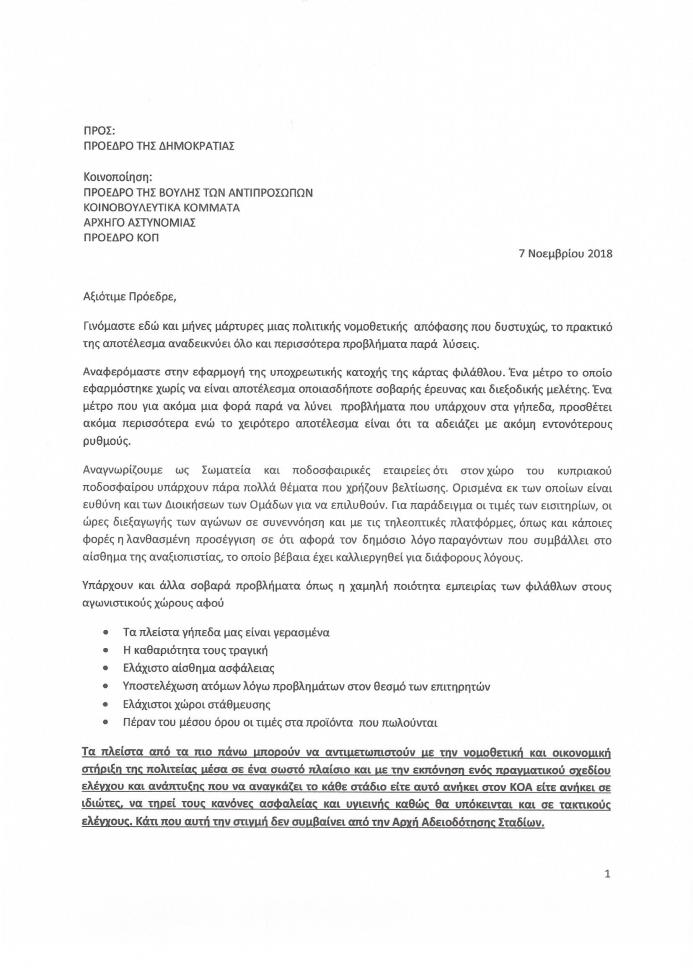 ΠΡΟΣ:
ΠΡΟΕΔΡΟ ΤΗΣ ΔΗΜΟΚΡΑΤΙΑΣ

Κοινοποίηση:
ΠΡΟΕΔΡΟ ΤΗΣ ΒΟΥΛΗΣ ΤΩΝ ΑΝΤΙΠΡΟΣΩΠΩΝ
ΚΟΙΝΟΒΟΥΛΕΥΤΙΚΑ ΚΟΜΜΑΤΑ
ΑΡΧΗΓΟ ΑΣΤΥΝΟΜΙΑΣ
ΠΡΟΕΔΡΟ ΚΟΠ

7 Νοεμβρίου 2018

Αξιότιμε Πρόεδρε,

Γινόμαστε εδώ και μήνες μάρτυρες μιας πολιτικής νομοθετικής απόφασης που δυστυχώς, το πρακτικό της αποτέλεσμα αναδεικνύει όλο και περισσότερα προβλήματα παρά λύσεις.

Αναφερόμαστε στην εφαρμογή της υποχρεωτικής κατοχής της κάρτας φιλάθλου. Ένα μέτρο το οποίο εφαρμόστηκε χωρίς να είναι αποτέλεσμα οποιασδήποτε σοβαρής έρευνας και διεξοδικής μελέτης. Ένα μέτρο που για ακόμα μια φορά παρά να λύνει προβλήματα που υπάρχουν στα γήπεδα, προσθέτει ακόμα περισσότερα ενώ το χειρότερο αποτέλεσμα είναι ότι τα αδειάζει με ακόμη εντονότερους ρυθμούς.

Αναγνωρίζουμε ως Σωματεία και ποδοσφαιρικές εταιρείες ότι στον χώρο του κυπριακού ποδοσφαίρου υπάρχουν πάρα πολλά θέματα που χρήζουν βελτίωσης. Ορισμένα εκ των οποίων είναι ευθύνη και των Διοικήσεων των Ομάδων για να επιλυθούν. Για παράδειγμα οι τιμές των εισιτηρίων, οι ώρες διεξαγωγής των αγώνων σε συνεννόηση και με τις τηλεοπτικές πλατφόρμες, όπως και κάποιες φορές η λανθασμένη προσέγγιση σε ότι αφορά τον δημόσιο λόγο παραγόντων που συμβάλλει στο αίσθημα της αναξιοπιστίας, το οποίο βέβαια έχει καλλιεργηθεί για διάφορους λόγους.

Υπάρχουν και άλλα σοβαρά προβλήματα όπως η χαμηλή ποιότητα εμπειρίας των φιλάθλων στους αγωνιστικούς χώρους αφού

• Τα πλείστα γήπεδα μας είναι γερασμένα
• Η καθαριότητα τους τραγική
• Ελάχιστο αίσθημα ασφάλειας
• Υποστελέχωση ατόμων λόγω προβλημάτων στον θεσμό των επιτηρητών
• Ελάχιστοι χώροι στάθμευσης
• Πέραν του μέσου όρου οι τιμές στα προϊόντα που πωλούνται

Τα πλείστα από τα πιο πάνω μπορούν να αντιμετωπιστούν με την νομοθετική και οικονομική στήριξη της πολιτείας μέσα σε ένα σωστό πλαίσιο και με την εκπόνηση ενός πραγματικού σχεδίου ελέγχου και ανάπτυξης που να αναγκάζει το κάθε στάδιο είτε αυτό ανήκει στον ΚΟΑ είτε ανήκει σε ιδιώτες, να τηρεί τους κανόνες ασφαλείας και υγιεινής καθώς θα υπόκεινται και σε τακτικούς ελέγχους. Κάτι που αυτή την στιγμή δεν συμβαίνει από την Αρχή Αδειοδότησης Σταδίων.

1